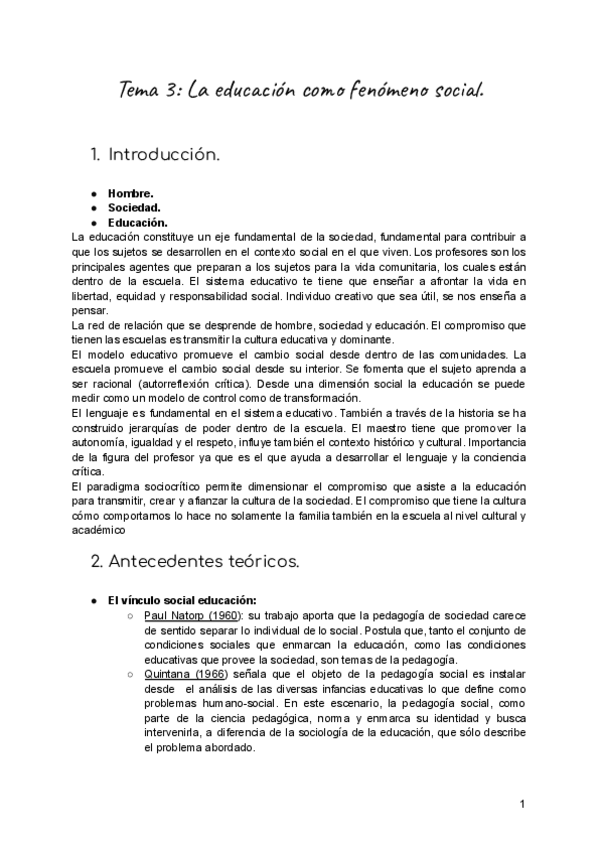 Tema 3: La educación como fenómeno social.

1. Introducción.

- Hombre.
- Sociedad.
- Educación.

La educación constituye un eje fundamental de la sociedad, fundamental para contribuir a que los sujetos se desarrollen en el contexto social en el que viven. Los profesores son los principales agentes que preparan a los sujetos para la vida comunitaria, los cuales están dentro de la escuela. El sistema educativo te tiene que enseñar a afrontar la vida en libertad, equidad y responsabilidad social. Individuo creativo que sea útil, se nos enseña a pensar.
La red de relación que se desprende de hombre, sociedad y educación. El compromiso que tienen las escuelas es transmitir la cultura educativa y dominante.
El modelo educativo promueve el cambio social desde dentro de las comunidades. La escuela promueve el cambio social desde su interior. Se fomenta que el sujeto aprenda a ser racional (autorreflexión crítica). Desde una dimensión social la educación se puede medir como un modelo de control como de transformación.
El lenguaje es fundamental en el sistema educativo. También a través de la historia se ha construido jerarquías de poder dentro de la escuela. El maestro tiene que promover la autonomía, igualdad y el respeto, influye también el contexto histórico y cultural. Importancia de la figura del profesor ya que es el que ayuda a desarrollar el lenguaje y la conciencia crítica.
El paradigma sociocrítico permite dimensionar el compromiso que asiste a la educación para transmitir, crear y afianzar la cultura de la sociedad. El compromiso que tiene la cultura cómo comportarnos lo hace no solamente la familia también en la escuela al nivel cultural y académico

2. Antecedentes teóricos.

- El vínculo social educación:
  - Paul Natorp (1960): su trabajo aporta que la pedagogía de sociedad carece de sentido separar lo individual de lo social. Postula que, tanto el conjunto de condiciones sociales que enmarcan la educación, como las condiciones educativas que provee la sociedad, son temas de la pedagogía.
  - Quintana (1966) señala que el objeto de la pedagogía social es instalar desde el análisis de las diversas infancias educativas lo que define como problemas humano-social. En este escenario, la pedagogía social, como parte de la ciencia pedagógica, norma y enmarca su identidad y busca intervenirla, a diferencia de la sociología de la educación, que sólo describe el problema abordado.

1